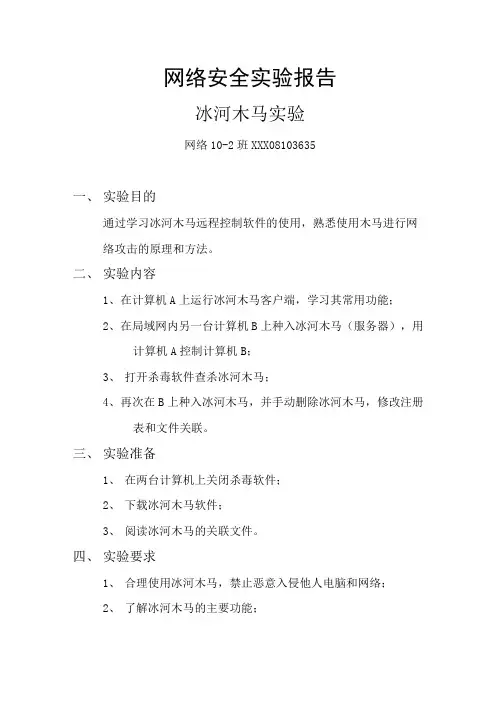 网络安全实验报告

冰河木马实验

网络 10-2 班 XXX08103635

一、 实验目的

通过学习冰河木马远程控制软件的使用，熟悉使用木马进行网络攻击的原理和方法。

二、 实验内容

1、在计算机 A 上运行冰河木马客户端，学习其常用功能；

2、在局域网内另一台计算机 B 上种入冰河木马（服务器），用计算机 A 控制计算机 B；

3、 打开杀毒软件查杀冰河木马；

4、再次在 B 上种入冰河木马，并手动删除冰河木马，修改注册表和文件关联。

三、 实验准备

1、 在两台计算机上关闭杀毒软件；

2、 下载冰河木马软件；

3、 阅读冰河木马的关联文件。

四、 实验要求

1、 合理使用冰河木马，禁止恶意入侵他人电脑和网络；

2、 了解冰河木马的主要功能；